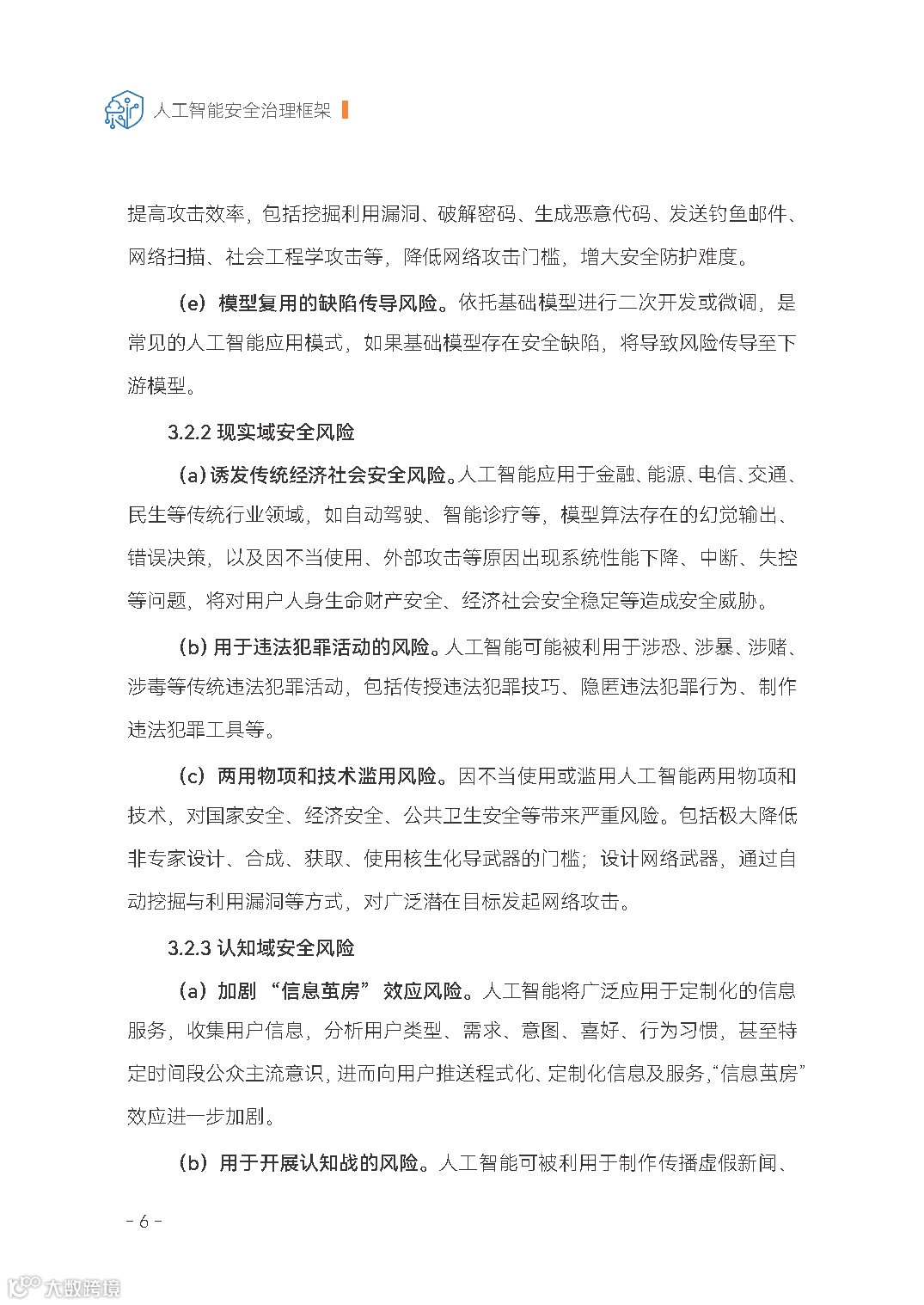 人工智能安全治理框架

提高攻击效率，包括挖掘利用漏洞、破解密码、生成恶意代码、发送钓鱼邮件、网络扫描、社会工程学攻击等，降低网络攻击门槛，增大安全防护难度。

（e）模型复用的缺陷传导风险。依托基础模型进行二次开发或微调，是常见的人工智能应用模式，如果基础模型存在安全缺陷，将导致风险传导至下游模型。

3.2.2 现实域安全风险

（a）诱发传统经济社会安全风险。人工智能应用于金融、能源、电信、交通、民生等传统行业领域，如自动驾驶、智能诊疗等，模型算法存在的幻觉输出、错误决策，以及因不当使用、外部攻击等原因出现系统性能下降、中断、失控等问题，将对用户人身生命财产安全、经济社会安全稳定等造成安全威胁。

（b）用于违法犯罪活动的风险。人工智能可能被利用于涉恐、涉暴、涉赌、涉毒等传统违法犯罪活动，包括传授违法犯罪技巧、隐匿违法犯罪行为、制作违法犯罪工具等。

（c）两用物项和技术滥用风险。因不当使用或滥用人工智能两用物项和技术，对国家安全、经济安全、公共卫生安全等带来严重风险。包括极大降低非专家设计、合成、获取、使用核生化导武器的门槛；设计网络武器，通过自动挖掘与利用漏洞等方式，对广泛潜在目标发起网络攻击。

3.2.3 认知域安全风险

（a）加剧“信息茧房”效应风险。人工智能将广泛应用于定制化的信息服务，收集用户信息，分析用户类型、需求、意图、喜好、行为习惯，甚至特定时间段公众主流意识，进而向用户推送程式化、定制化信息及服务，“信息茧房”效应进一步加剧。

（b）用于开展认知战的风险。人工智能可被利用于制作传播虚假新闻、

- 6 -

大数跨境